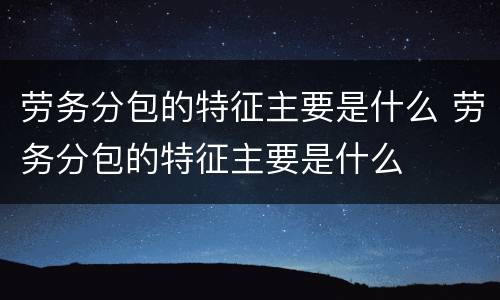 劳务分包的特征主要是什么 劳务分包的特征主要是什么